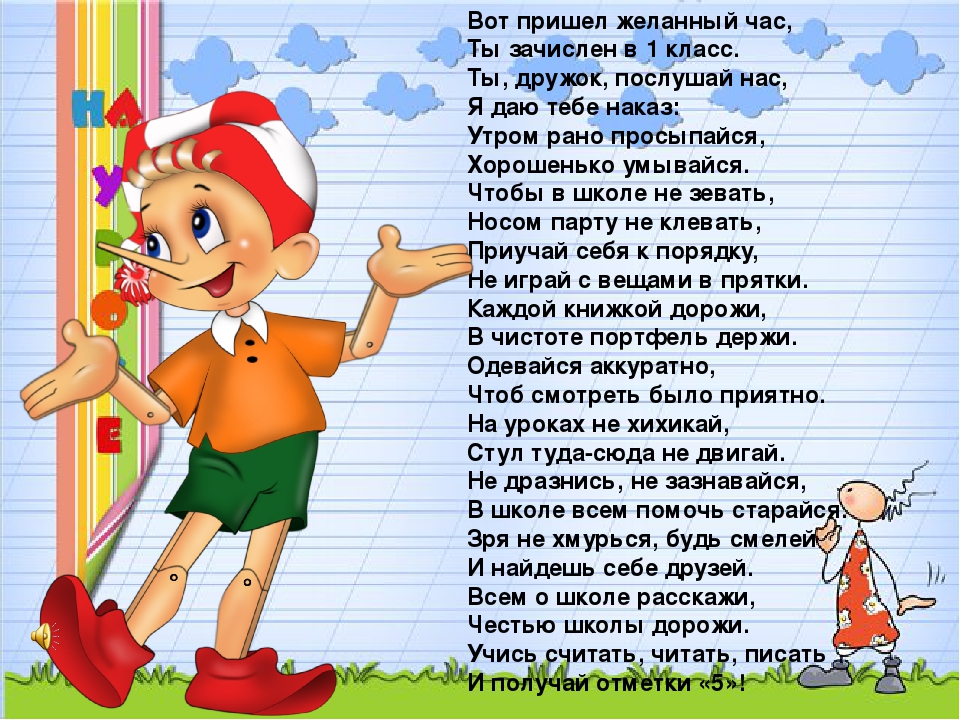 НА УРОКЕ

Вот пришел желанный час,
Ты зачислен в 1 класс.
Ты, дружок, послушай нас,
Я даю тебе наказ:
Утром рано просыпайся,
Хорошенько умывайся.
Чтобы в школе не зевать,
Носом парту не клевать,
Приучай себя к порядку,
Не играй с вещами в прятки.
Каждой книжкой дорожи,
В чистоте портфель держи.
Одевайся аккуратно,
Чтоб смотреть было приятно.
На уроках не хихикай,
Стул туда-сюда не двигай.
Не дразнись, не зазнавайся,
В школе всем помочь старайся.
Зря не хмурься, будь смелей
И найдешь себе друзей.
Всем о школе расскажи,
Честью школы дорожи.
Учись считать, читать, писать
И получай отметки «5»!